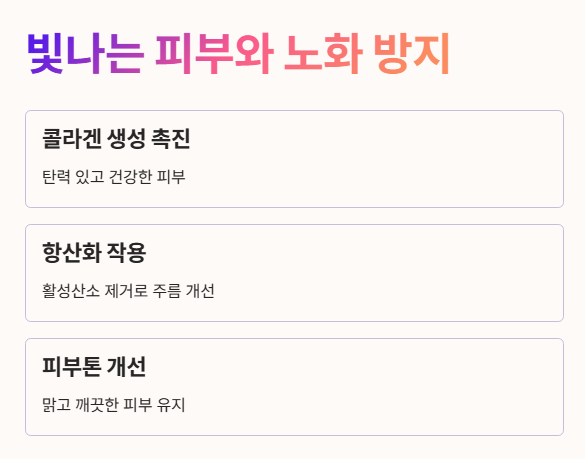 빛나는 피부와 노화 방지

콜라겐 생성 촉진

탄력 있고 건강한 피부

항산화 작용

활성산소 제거로 주름 개선

피부톤 개선

맑고 깨끗한 피부 유지